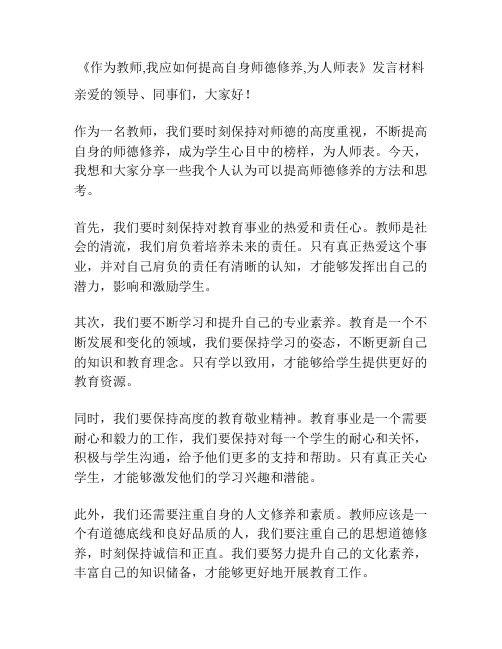 《作为教师,我应如何提高自身师德修养,为人师表》发言材料

亲爱的领导、同事们，大家好！

作为一名教师，我们要时刻保持对师德的高度重视，不断提高自身的师德修养，成为学生心目中的榜样，为人师表。今天，我想和大家分享一些我个人认为可以提高师德修养的方法和思考。

首先，我们要时刻保持对教育事业的热爱和责任心。教师是社会的清流，我们肩负着培养未来的责任。只有真正热爱这个事业，并对自己肩负的责任有清晰的认知，才能够发挥出自己的潜力，影响和激励学生。

其次，我们要不断学习和提升自己的专业素养。教育是一个不断发展和变化的领域，我们要保持学习的姿态，不断更新自己的知识和教育理念。只有学以致用，才能够给学生提供更好的教育资源。

同时，我们要保持高度的教育敬业精神。教育事业是一个需要耐心和毅力的工作，我们要保持对每一个学生的耐心和关怀，积极与学生沟通，给予他们更多的支持和帮助。只有真正关心学生，才能够激发他们的学习兴趣和潜能。

此外，我们还需要注重自身的人文修养和素质。教师应该是一个有道德底线和良好品质的人，我们要注重自己的思想道德修养，时刻保持诚信和正直。我们要努力提升自己的文化素养，丰富自己的知识储备，才能够更好地开展教育工作。